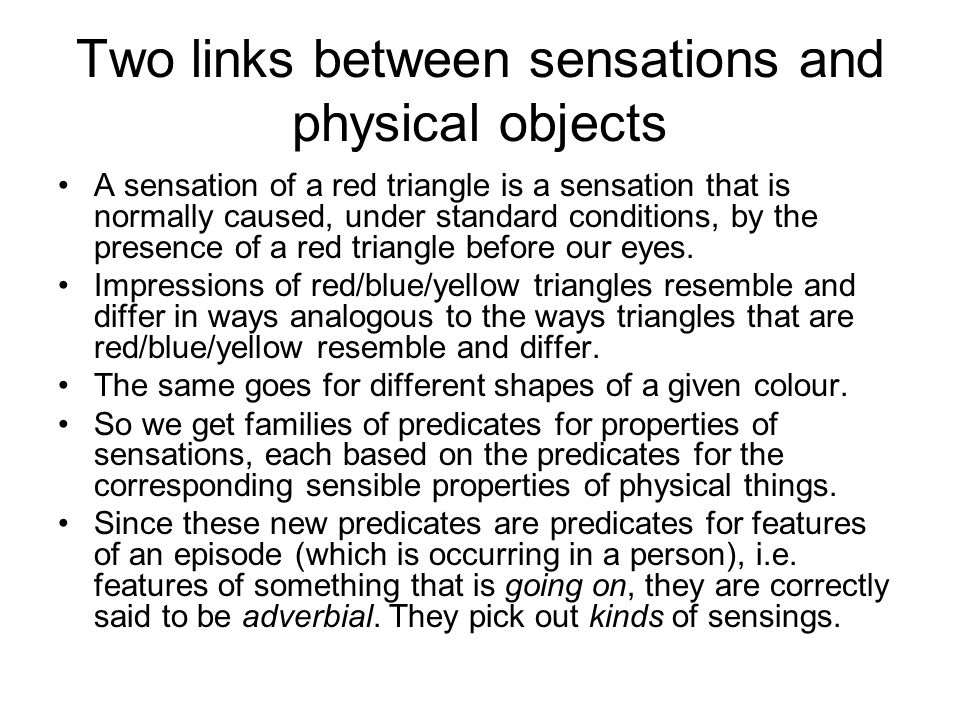 Two links between sensations and physical objects

• A sensation of a red triangle is a sensation that is normally caused, under standard conditions, by the presence of a red triangle before our eyes.
• Impressions of red/blue/yellow triangles resemble and differ in ways analogous to the ways triangles that are red/blue/yellow resemble and differ.
• The same goes for different shapes of a given colour.
• So we get families of predicates for properties of sensations, each based on the predicates for the corresponding sensible properties of physical things.
• Since these new predicates are predicates for features of an episode (which is occurring in a person), i.e. features of something that is going on, they are correctly said to be adverbial. They pick out kinds of sensings.